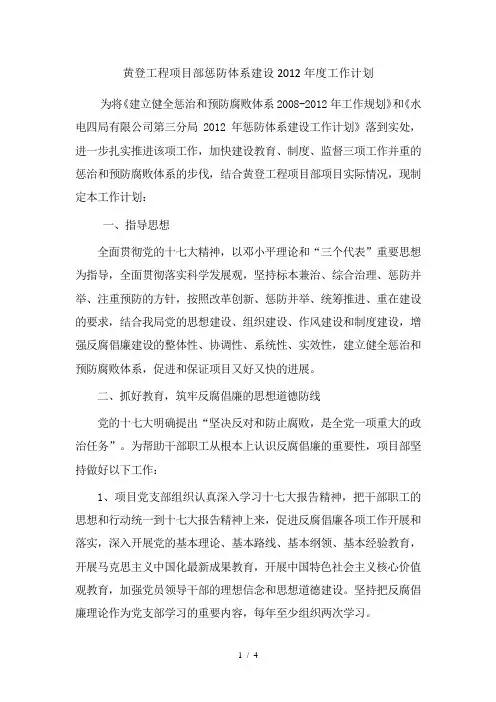 黄登工程项目部惩防体系建设 2012 年度工作计划

为将《建立健全惩治和预防腐败体系 2008-2012 年工作规划》和《水电四局有限公司第三分局 2012 年惩防体系建设工作计划》落到实处，进一步扎实推进该项工作，加快建设教育、制度、监督三项工作并重的惩治和预防腐败体系的步伐，结合黄登工程项目部项目实际情况，现制定本工作计划：

一、指导思想

全面贯彻党的十七大精神，以邓小平理论和“三个代表”重要思想为指导，全面贯彻落实科学发展观，坚持标本兼治、综合治理、惩防并举、注重预防的方针，按照改革创新、惩防并举、统筹推进、重在建设的要求，结合我局党的思想建设、组织建设、作风建设和制度建设，增强反腐倡廉建设的整体性、协调性、系统性、实效性，建立健全惩治和预防腐败体系，促进和保证项目又好又快的进展。

二、抓好教育，筑牢反腐倡廉的思想道德防线

党的十七大明确提出“坚决反对和防止腐败，是全党一项重大的政治任务”。为帮助干部职工从根本上认识反腐倡廉的重要性，项目部坚持做好以下工作：

1、项目党支部组织认真深入学习十七大报告精神，把干部职工的思想和行动统一到十七大报告精神上来，促进反腐倡廉各项工作开展和落实，深入开展党的基本理论、基本路线、基本纲领、基本经验教育，开展马克思主义中国化最新成果教育，开展中国特色社会主义核心价值观教育，加强党员领导干部的理想信念和思想道德建设。坚持把反腐倡廉理论作为党支部学习的重要内容，每年至少组织两次学习。

1 / 4